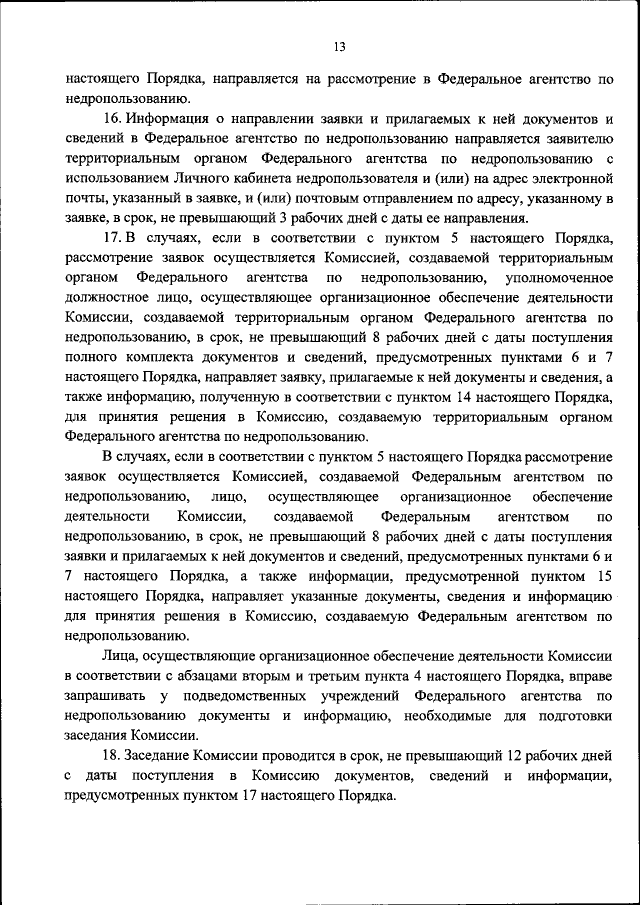 13

настоящего Порядка, направляется на рассмотрение в Федеральное агентство по недропользованию.

16. Информация о направлении заявки и прилагаемых к ней документов и сведений в Федеральное агентство по недропользованию направляется заявителю территориальным органом Федерального агентства по недропользованию с использованием Личного кабинета недропользователя и (или) на адрес электронной почты, указанный в заявке, и (или) почтовым отправлением по адресу, указанному в заявке, в срок, не превышающий 3 рабочих дней с даты ее направления.

17. В случаях, если в соответствии с пунктом 5 настоящего Порядка, рассмотрение заявок осуществляется Комиссией, создаваемой территориальным органом Федерального агентства по недропользованию, уполномоченное должностное лицо, осуществляющее организационное обеспечение деятельности Комиссии, создаваемой территориальным органом Федерального агентства по недропользованию, в срок, не превышающий 8 рабочих дней с даты поступления полного комплекта документов и сведений, предусмотренных пунктами 6 и 7 настоящего Порядка, направляет заявку, прилагаемые к ней документы и сведения, а также информацию, полученную в соответствии с пунктом 14 настоящего Порядка, для принятия решения в Комиссию, создаваемую территориальным органом Федерального агентства по недропользованию.

В случаях, если в соответствии с пунктом 5 настоящего Порядка рассмотрение заявок осуществляется Комиссией, создаваемой Федеральным агентством по недропользованию, лицо, осуществляющее организационное обеспечение деятельности Комиссии, создаваемой Федеральным агентством по недропользованию, в срок, не превышающий 8 рабочих дней с даты поступления заявки и прилагаемых к ней документов и сведений, предусмотренных пунктами 6 и 7 настоящего Порядка, а также информации, предусмотренной пунктом 15 настоящего Порядка, направляет указанные документы, сведения и информацию для принятия решения в Комиссию, создаваемую Федеральным агентством по недропользованию.

Лица, осуществляющие организационное обеспечение деятельности Комиссии в соответствии с абзацами вторым и третьим пункта 4 настоящего Порядка, вправе запрашивать у подведомственных учреждений Федерального агентства по недропользованию документы и информацию, необходимые для подготовки заседания Комиссии.

18. Заседание Комиссии проводится в срок, не превышающий 12 рабочих дней с даты поступления в Комиссию документов, сведений и информации, предусмотренных пунктом 17 настоящего Порядка.